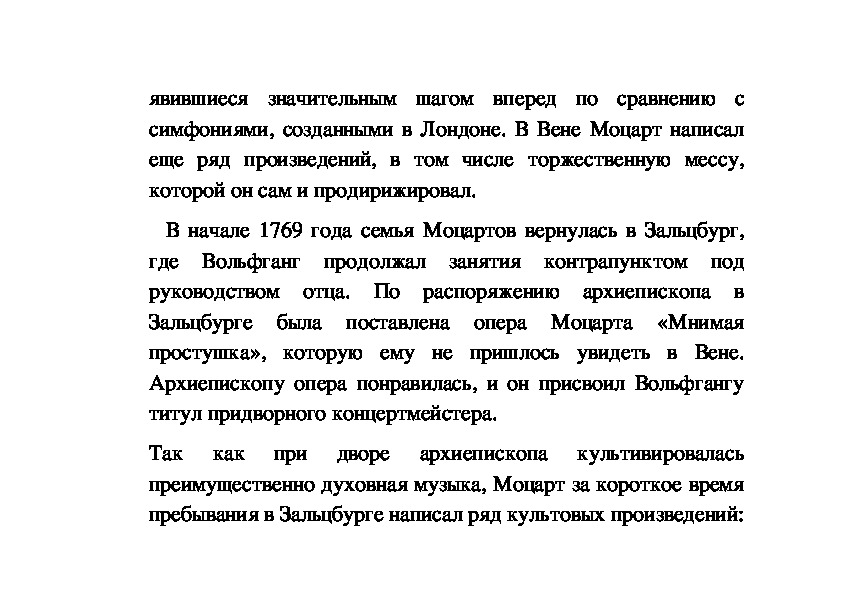 явившиеся значительным шагом вперед по сравнению с симфониями, созданными в Лондоне. В Вене Моцарт написал еще ряд произведений, в том числе торжественную мессу, которой он сам и продирижировал.

В начале 1769 года семья Моцартов вернулась в Зальцбург, где Вольфганг продолжал занятия контрапунктом под руководством отца. По распоряжению архиепископа в Зальцбурге была поставлена опера Моцарта «Мнимая простушка», которую ему не пришлось увидеть в Вене. Архиепископу опера понравилась, и он присвоил Вольфгангу титул придворного концертмейстера.

Так как при дворе архиепископа культивировалась преимущественно духовная музыка, Моцарт за короткое время пребывания в Зальцбурге написал ряд культовых произведений: